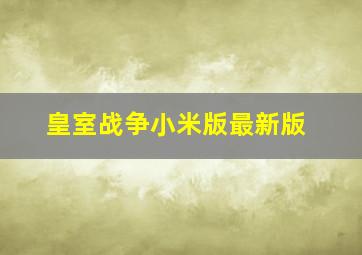 皇室战争小米版最新版